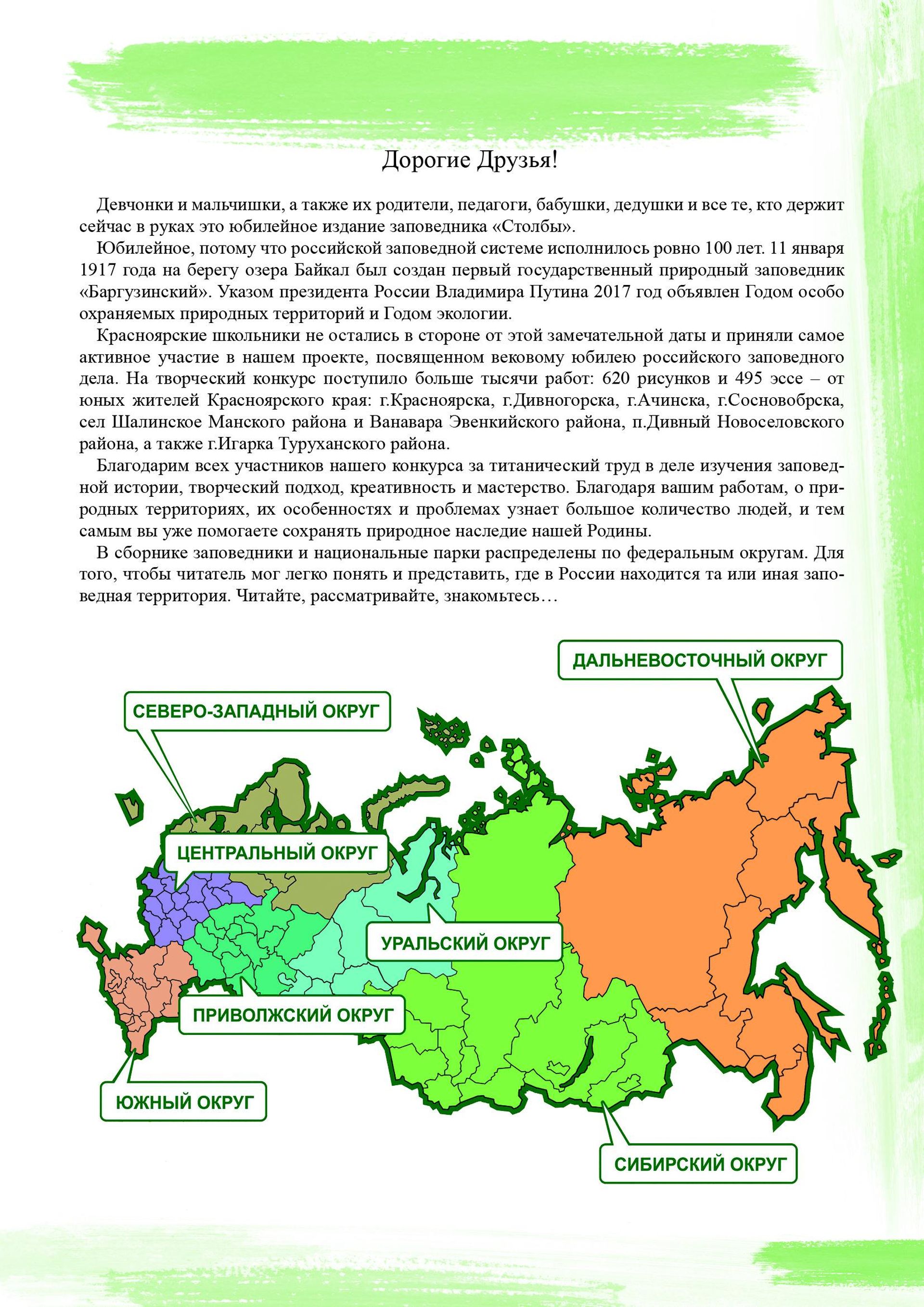 Дорогие Друзья!

Девчонки и мальчишки, а также их родители, педагоги, бабушки, дедушки и все те, кто держит сейчас в руках это юбилейное издание заповедника «Столбы».

Юбилейное, потому что российской заповедной системе исполнилось ровно 100 лет. 11 января 1917 года на берегу озера Байкал был создан первый государственный природный заповедник «Баргузинский». Указом президента России Владимира Путина 2017 год объявлен Годом особо охраняемых природных территорий и Годом экологии.

Красноярские школьники не остались в стороне от этой замечательной даты и приняли самое активное участие в нашем проекте, посвященном вековому юбилею российского заповедного дела. На творческий конкурс поступило больше тысячи работ: 620 рисунков и 495 эссе – от юных жителей Красноярского края: г.Красноярска, г.Дивногорска, г.Ачинска, г.Сосновобрска, сел Шалинское Манского района и Ванавара Эвенкийского района, п.Дивный Новоселовского района, а также г.Игарка Туруханского района.

Благодарим всех участников нашего конкурса за титанический труд в деле изучения заповедной истории, творческий подход, креативность и мастерство. Благодаря вашим работам, о природных территориях, их особенностях и проблемах узнает большое количество людей, и тем самым вы уже помогаете сохранять природное наследие нашей Родины.

В сборнике заповедники и национальные парки распределены по федеральным округам. Для того, чтобы читатель мог легко понять и представить, где в России находится та или иная заповедная территория. Читайте, рассматривайте, знакомьтесь…

ДАЛЬНЕВОСТОЧНЫЙ ОКРУГ

СЕВЕРО-ЗАПАДНЫЙ ОКРУГ

ЦЕНТРАЛЬНЫЙ ОКРУГ

УРАЛЬСКИЙ ОКРУГ

ПРИВОЛЖСКИЙ ОКРУГ

ЮЖНЫЙ ОКРУГ

СИБИРСКИЙ ОКРУГ